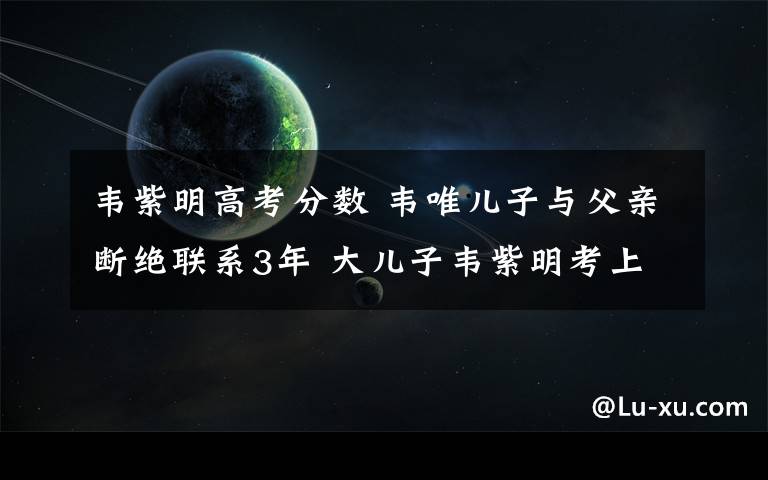 韦紫明高考分数 韦唯儿子与父亲断绝联系3年 大儿子韦紫明考上

@Lu-xu.com